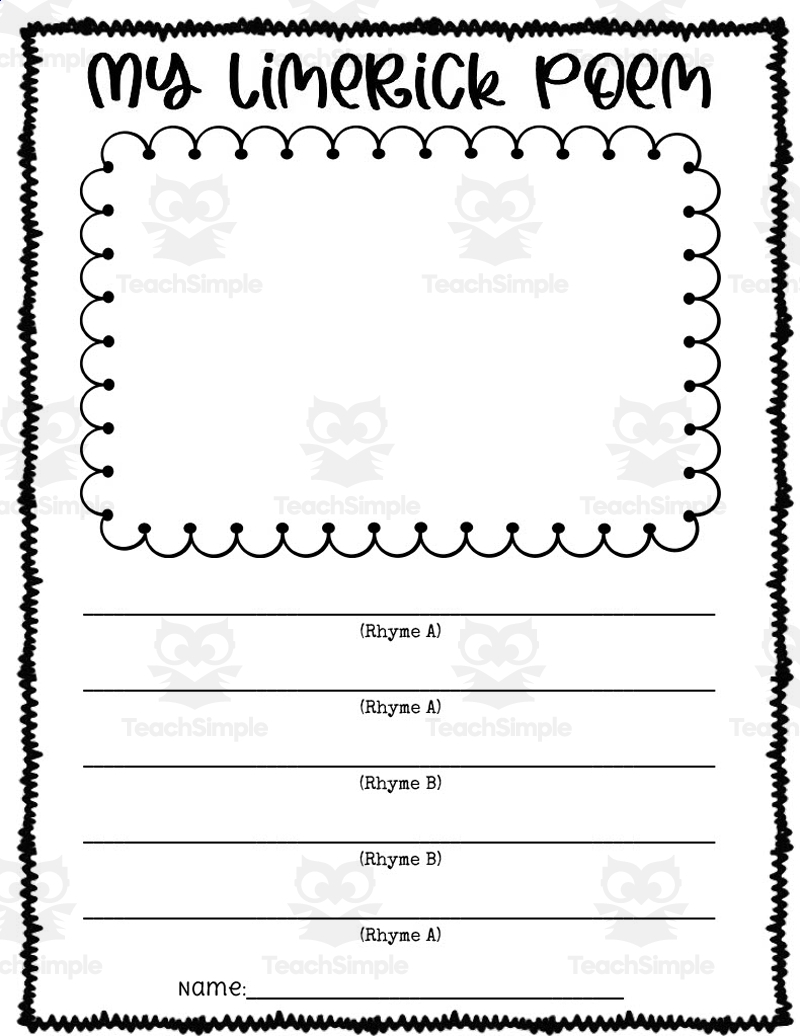 My Limerick Poem

____
(Rhyme A)

____
(Rhyme A)

____
(Rhyme B)

____
(Rhyme B)

____
(Rhyme A)

Name:____

TeachSimple